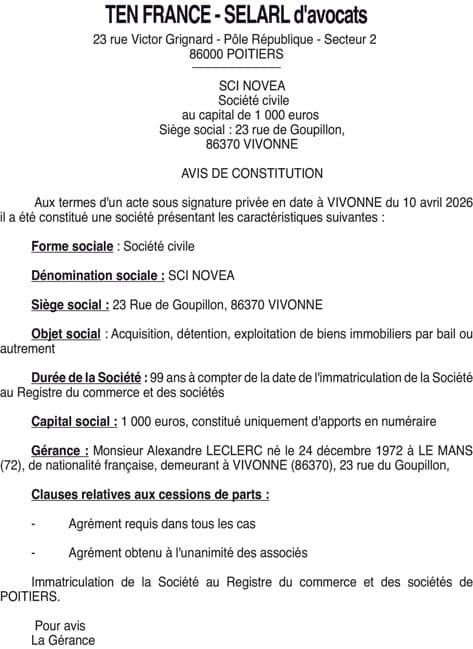 TEN FRANCE - SELARL d'avocats
23 rue Victor Grignard - Pôle République - Secteur 2
86000 POITIERS

SCI NOVEA
Société civile
au capital de 1 000 euros
Siège social : 23 rue de Goupillon,
86370 VIVONNE

AVIS DE CONSTITUTION

Aux termes d'un acte sous signature privée en date à VIVONNE du 10 avril 2026 il a été constitué une société présentant les caractéristiques suivantes :

Forme sociale : Société civile

Dénomination sociale : SCI NOVEA

Siège social : 23 Rue de Goupillon, 86370 VIVONNE

Objet social : Acquisition, détention, exploitation de biens immobiliers par bail ou autrement

Durée de la Société : 99 ans à compter de la date de l'immatriculation de la Société au Registre du commerce et des sociétés

Capital social : 1 000 euros, constitué uniquement d'apports en numéraire

Gérance : Monsieur Alexandre LECLERC né le 24 décembre 1972 à LE MANS (72), de nationalité française, demeurant à VIVONNE (86370), 23 rue du Goupillon,

Clauses relatives aux cessions de parts :

- Agrément requis dans tous les cas

- Agrément obtenu à l'unanimité des associés

Immatriculation de la Société au Registre du commerce et des sociétés de POITIERS.

Pour avis
La Gérance